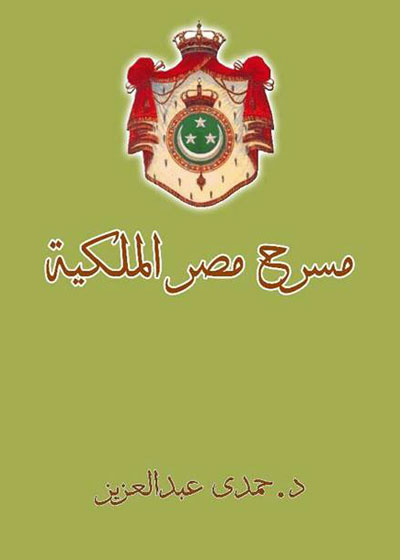 مسرح مصر الملكية

د. حمدى عبدالعزيز